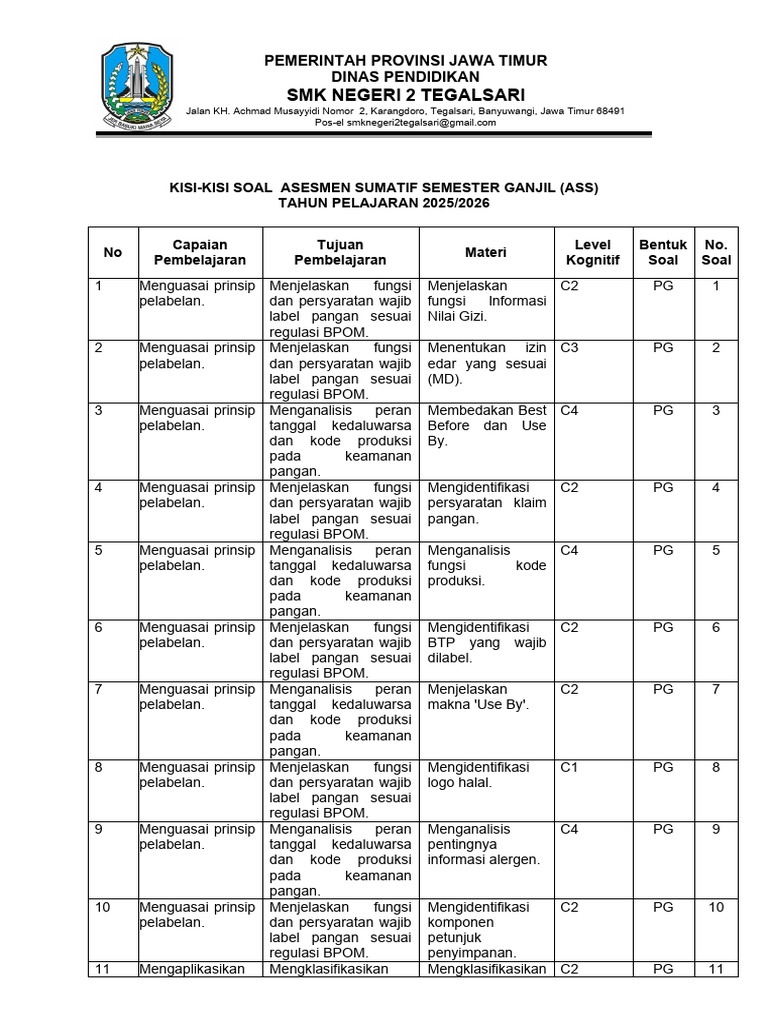 PEMERINTAH PROVINSI JAWA TIMUR
DINAS PENDIDIKAN
SMK NEGERI 2 TEGALSARI
Jalan KH. Achmad Musayyidi Nomor 2, Karangdoro, Tegalsari, Banyuwangi, Jawa Timur 68491
Pos-el smknegeri2tegalsari@gmail.com

KISI-KISI SOAL ASESMEN SUMATIF SEMESTER GANJIL (ASS)
TAHUN PELAJARAN 2025/2026

| No | Capaian Pembelajaran | Tujuan Pembelajaran | Materi | Level Kognitif | Bentuk Soal | No. Soal |
|---|---|---|---|---|---|---|
| 1 | Menguasai prinsip pelabelan. | Menjelaskan fungsi dan persyaratan wajib label pangan sesuai regulasi BPOM. | Menjelaskan fungsi Informasi Nilai Gizi. | C2 | PG | 1 |
| 2 | Menguasai prinsip pelabelan. | Menjelaskan fungsi dan persyaratan wajib label pangan sesuai regulasi BPOM. | Menentukan izin edar yang sesuai (MD). | C3 | PG | 2 |
| 3 | Menguasai prinsip pelabelan. | Menganalisis peran tanggal kedaluwarsa dan kode produksi pada keamanan pangan. | Membedakan Best Before dan Use By. | C4 | PG | 3 |
| 4 | Menguasai prinsip pelabelan. | Menjelaskan fungsi dan persyaratan wajib label pangan sesuai regulasi BPOM. | Mengidentifikasi persyaratan klaim pangan. | C2 | PG | 4 |
| 5 | Menguasai prinsip pelabelan. | Menganalisis peran tanggal kedaluwarsa dan kode produksi pada keamanan pangan. | Menganalisis fungsi kode produksi. | C4 | PG | 5 |
| 6 | Menguasai prinsip pelabelan. | Menjelaskan fungsi dan persyaratan wajib label pangan sesuai regulasi BPOM. | Mengidentifikasi BTP yang wajib dilabel. | C2 | PG | 6 |
| 7 | Menguasai prinsip pelabelan. | Menganalisis peran tanggal kedaluwarsa dan kode produksi pada keamanan pangan. | Menjelaskan makna 'Use By'. | C2 | PG | 7 |
| 8 | Menguasai prinsip pelabelan. | Menjelaskan fungsi dan persyaratan wajib label pangan sesuai regulasi BPOM. | Mengidentifikasi logo halal. | C1 | PG | 8 |
| 9 | Menguasai prinsip pelabelan. | Menganalisis peran tanggal kedaluwarsa dan kode produksi pada keamanan pangan. | Menganalisis pentingnya informasi alergen. | C4 | PG | 9 |
| 10 | Menguasai prinsip pelabelan. | Menjelaskan fungsi dan persyaratan wajib label pangan sesuai regulasi BPOM. | Mengidentifikasi komponen petunjuk penyimpanan. | C2 | PG | 10 |
| 11 | Mengaplikasikan | Mengklasifikasikan | Mengklasifikasikan | C2 | PG | 11 |